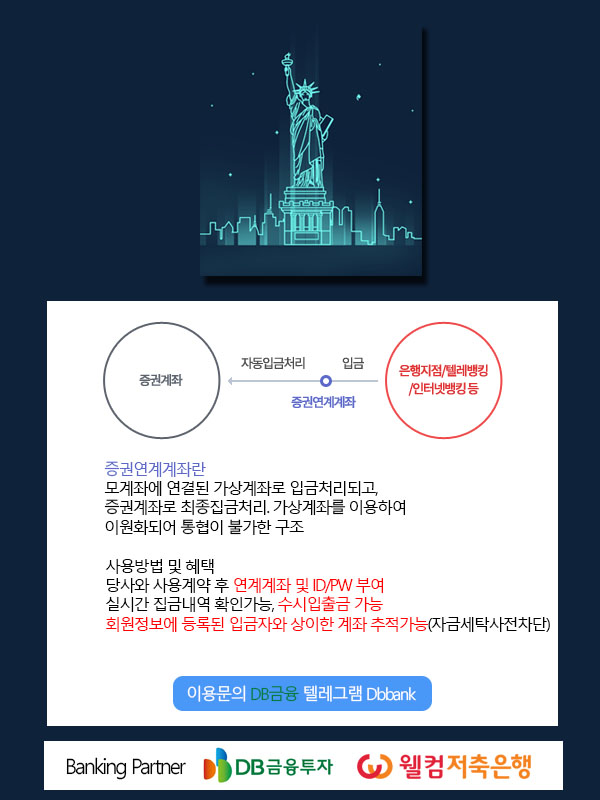 증권계좌

자동입금처리

입금

증권연계계좌

은행지점/텔레뱅킹
/인터넷뱅킹 등

증권연계계좌란
모계좌에 연결된 가상계좌로 입금처리되고,
증권계좌로 최종집금처리. 가상계좌를 이용하여
이원화되어 통협이 불가한 구조

사용방법 및 혜택
당사와 사용계약 후 연계계좌 및 ID/PW 부여
실시간 집금내역 확인가능, 수시입출금 가능
회원정보에 등록된 입금자와 상이한 계좌 추적가능(자금세탁사전차단)

이용문의 DB금융 텔레그램 Dbbank

Banking Partner

DB금융투자

웰컴저축은행